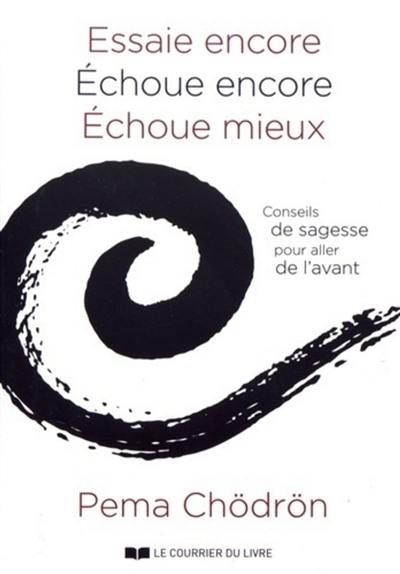 Essaie encore
Échoue encore
Échoue mieux

Conseils de sagesse pour aller de l'avant

Pema Chödrön

LE COURRIER DU LIVRE